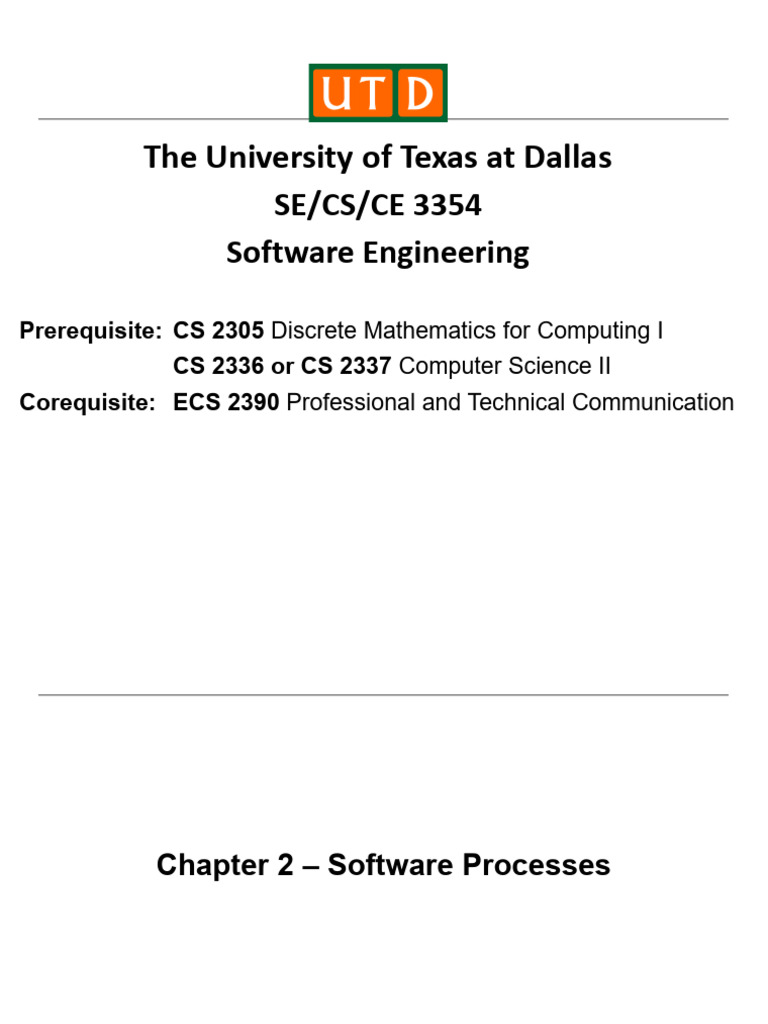 UTD

The University of Texas at Dallas
SE/CS/CE 3354
Software Engineering

Prerequisite: CS 2305 Discrete Mathematics for Computing I
CS 2336 or CS 2337 Computer Science II
Corequisite: ECS 2390 Professional and Technical Communication

Chapter 2 – Software Processes